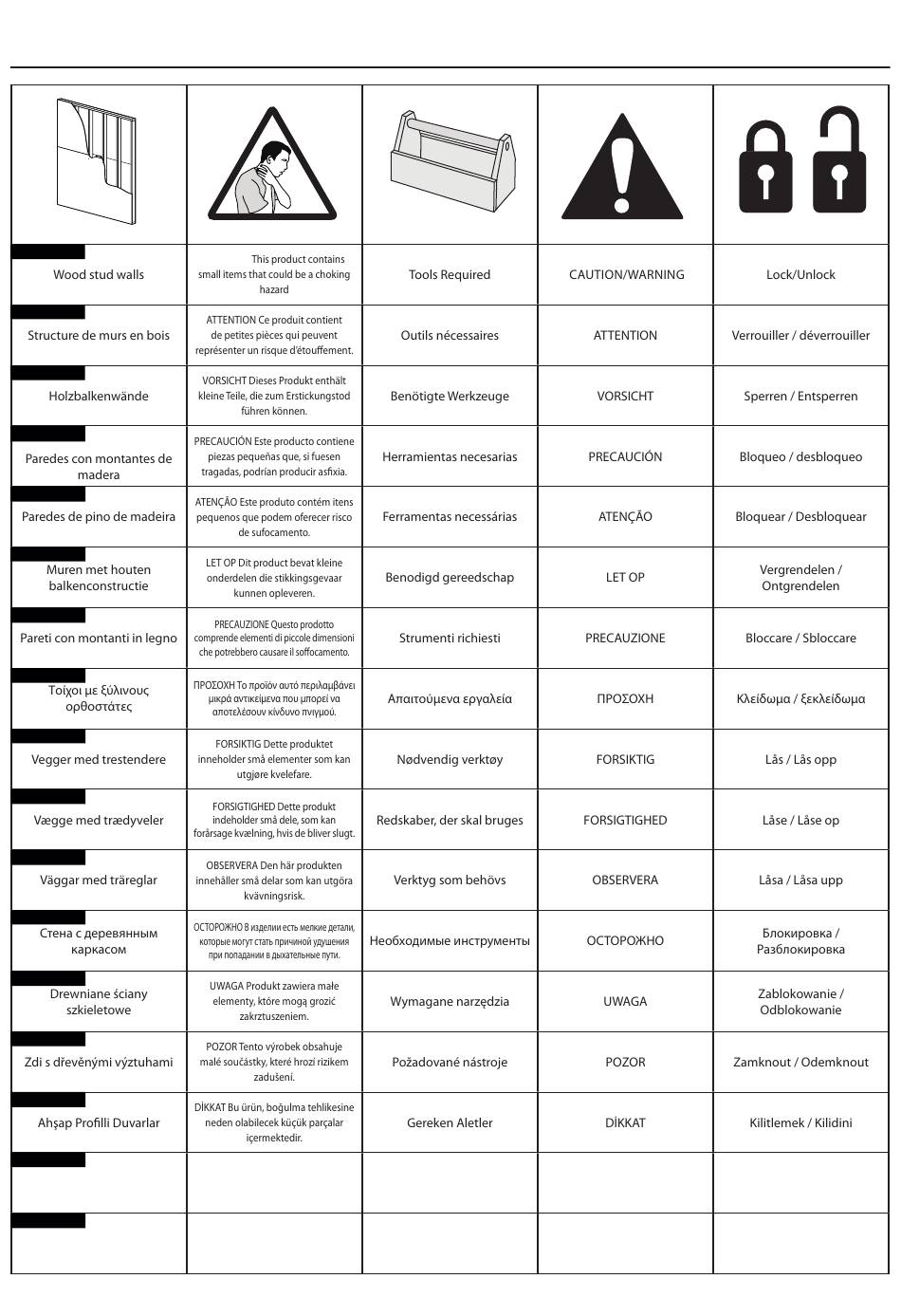 | | | | | |
|---|---|---|---|---|
| Wood stud walls | This product contains small items that could be a choking hazard | Tools Required | CAUTION/WARNING | Lock/Unlock |
| Structure de murs en bois | ATTENTION Ce produit contient de petites pièces qui peuvent représenter un risque d'étouffement. | Outils nécessaires | ATTENTION | Verrouiller / déverrouiller |
| Holzbalkenwände | VORSICHT Dieses Produkt enthält kleine Teile, die zum Erstickungstod führen können. | Benötigte Werkzeuge | VORSICHT | Sperren / Entsperren |
| Paredes con montantes de madera | PRECAUCIÓN Este producto contiene piezas pequeñas que, si fuesen tragadas, podrían producir asfixia. | Herramientas necesarias | PRECAUCIÓN | Bloqueo / desbloqueo |
| Paredes de pino de madeira | ATENÇÃO Este produto contém itens pequenos que podem oferecer risco de sufocamento. | Ferramentas necessárias | ATENÇÃO | Bloquear / Desbloquear |
| Muren met houten balkenconstructie | LET OP Dit product bevat kleine onderdelen die stikkingsgevaar kunnen opleveren. | Benodigd gereedschap | LET OP | Vergrendelen / Ontgrendelen |
| Pareti con montanti in legno | PRECAUZIONE Questo prodotto comprende elementi di piccole dimensioni che potrebbero causare il soffocamento. | Strumenti richiesti | PRECAUZIONE | Bloccare / Sbloccare |
| Τοίχοι με ξύλινους ορθοστάτες | ΠΡΟΣΟΧΗ Το προϊόν αυτό περιλαμβάνει μικρά αντικείμενα που μπορεί να αποτελέσουν κίνδυνο πνιγμού. | Απαιτούμενα εργαλεία | ΠΡΟΣΟΧΗ | Κλείδωμα / ξεκλείδωμα |
| Vegger med trestendere | FORSIKTIG Dette produktet inneholder små elementer som kan utgjøre kvelefare. | Nødvendig verktøy | FORSIKTIG | Lås / Lås opp |
| Vægge med trædyveler | FORSIGTIGHED Dette produkt indeholder små dele, som kan forårsage kvælning, hvis de bliver slugt. | Redskaber, der skal bruges | FORSIGTIGHED | Låse / Låse op |
| Väggar med träreglar | OBSERVERA Den här produkten innehåller små delar som kan utgöra kvävningsrisk. | Verktyg som behövs | OBSERVERA | Låsa / Låsa upp |
| Стена с деревянным каркасом | ОСТОРОЖНО В изделии есть мелкие детали, которые могут стать причиной удушения при попадании в дыхательные пути. | Необходимые инструменты | ОСТОРОЖНО | Блокировка / Разблокировка |
| Drewniane ściany szkieletowe | UWAGA Produkt zawiera małe elementy, które mogą grozić zakrztuszeniem. | Wymagane narzędzia | UWAGA | Zablokowanie / Odblokowanie |
| Zdi s dřevěnými výztuhami | POZOR Tento výrobek obsahuje malé součástky, které hrozí rizikem zadušení. | Požadované nástroje | POZOR | Zamknout / Odemknout |
| Ahşap Profilli Duvarlar | DİKKAT Bu ürün, boğulma tehlikesine neden olabilecek küçük parçalar içermektedir. | Gereken Aletler | DİKKAT | Kilitlemek / Kilidini |
| | | | | |
| | | | | |